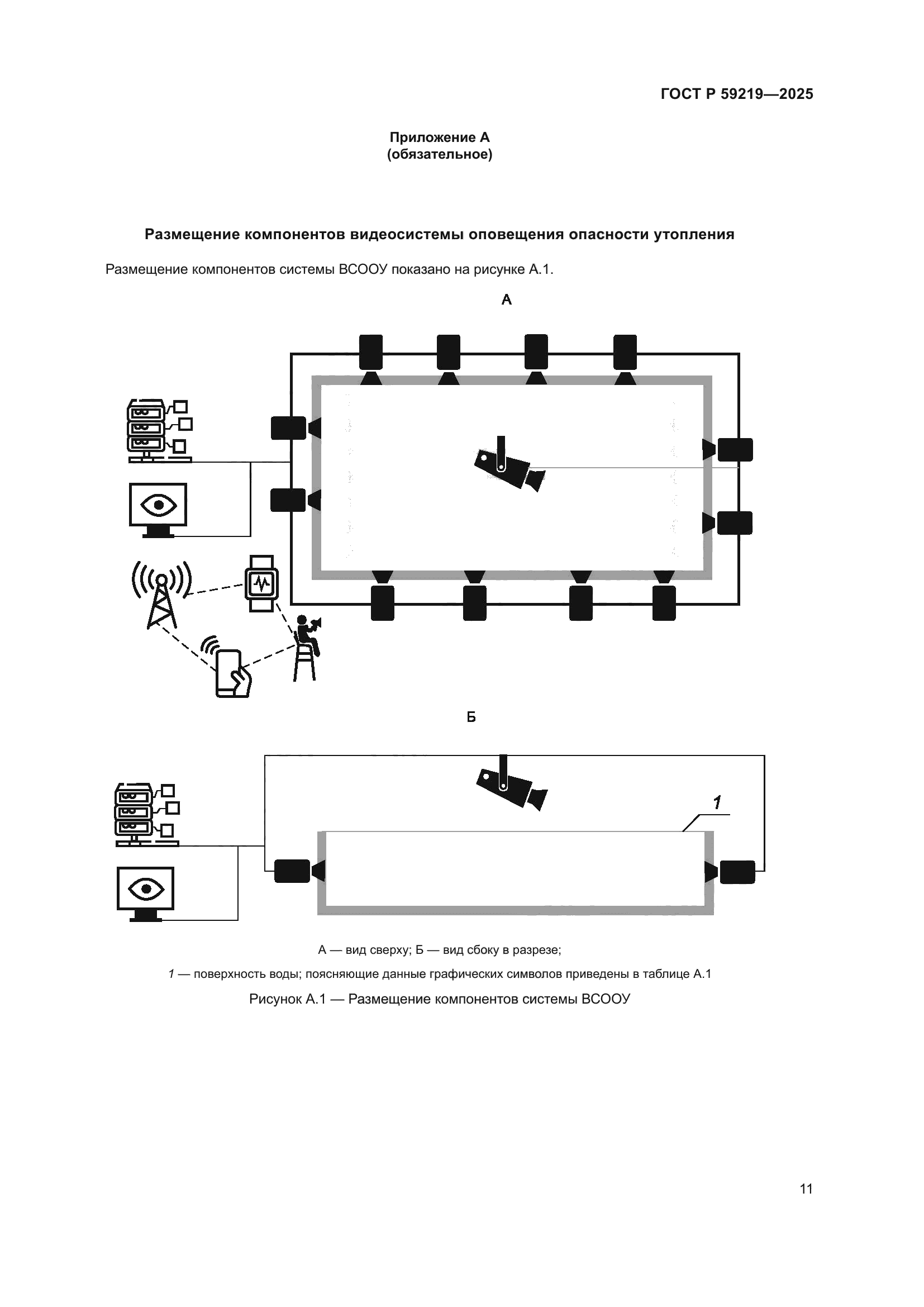 ГОСТ Р 59219—2025

Приложение А
(обязательное)

Размещение компонентов видеосистемы оповещения опасности утопления

Размещение компонентов системы ВСООУ показано на рисунке А.1.

А

Б

1

А — вид сверху; Б — вид сбоку в разрезе;

1 — поверхность воды; поясняющие данные графических символов приведены в таблице А.1

Рисунок А.1 — Размещение компонентов системы ВСООУ

11